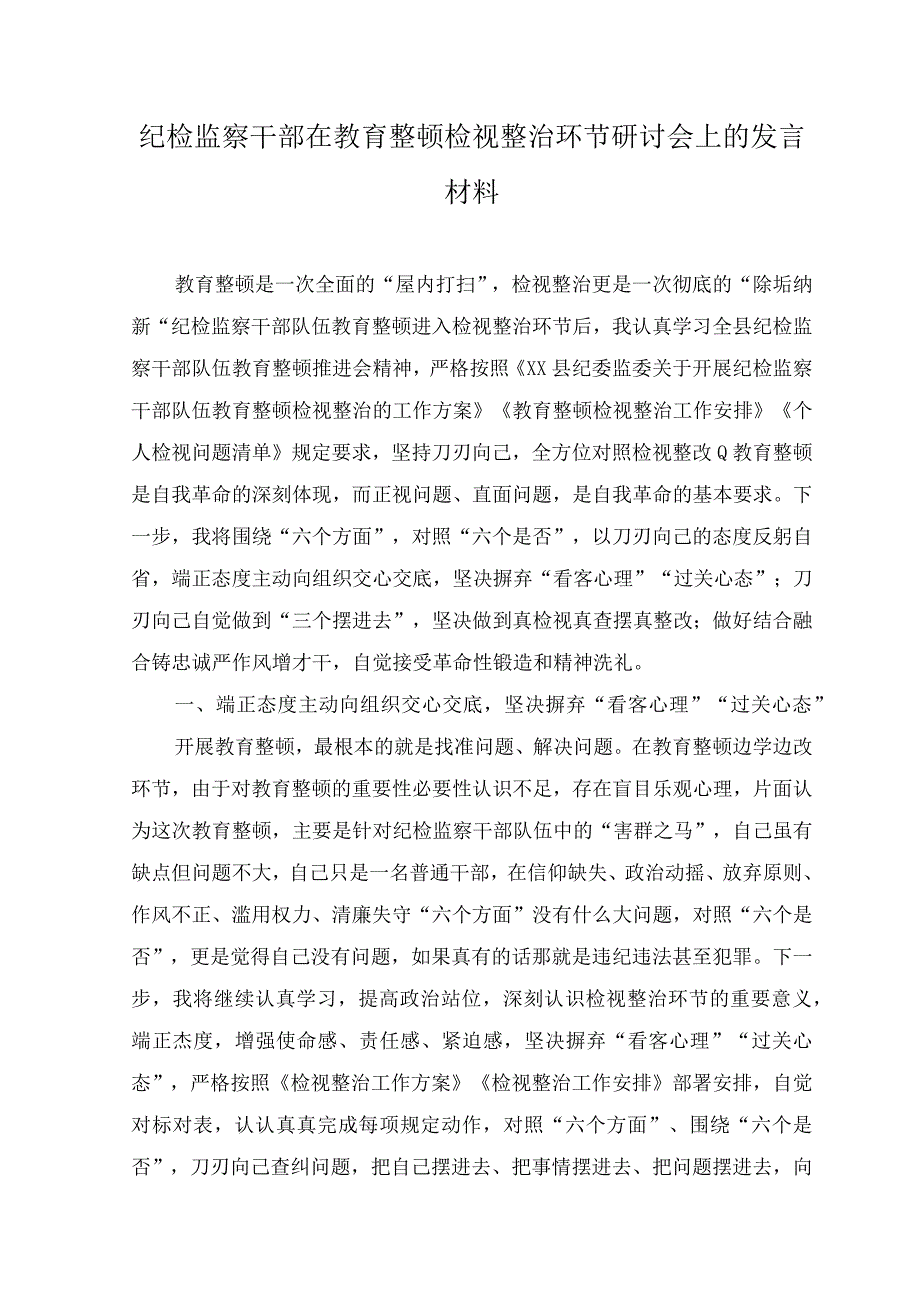 纪检监察干部在教育整顿检视整治环节研讨会上的发言材料

教育整顿是一次全面的“屋内打扫”，检视整治更是一次彻底的“除垢纳新“纪检监察干部队伍教育整顿进入检视整治环节后，我认真学习全县纪检监察干部队伍教育整顿推进会精神，严格按照《XX县纪委监委关于开展纪检监察干部队伍教育整顿检视整治的工作方案》《教育整顿检视整治工作安排》《个人检视问题清单》规定要求，坚持刀刃向己，全方位对照检视整改Q教育整顿是自我革命的深刻体现，而正视问题、直面问题，是自我革命的基本要求。下一步，我将围绕“六个方面”，对照“六个是否”，以刀刃向己的态度反躬自省，端正态度主动向组织交心交底，坚决摒弃“看客心理”“过关心态”；刀刃向己自觉做到“三个摆进去”，坚决做到真检视真查摆真整改；做好结合融合铸忠诚严作风增才干，自觉接受革命性锻造和精神洗礼。

一、端正态度主动向组织交心交底，坚决摒弃“看客心理”“过关心态”

开展教育整顿，最根本的就是找准问题、解决问题。在教育整顿边学边改环节，由于对教育整顿的重要性必要性认识不足，存在盲目乐观心理，片面认为这次教育整顿，主要是针对纪检监察干部队伍中的“害群之马”，自己虽有缺点但问题不大，自己只是一名普通干部，在信仰缺失、政治动摇、放弃原则、作风不正、滥用权力、清廉失守“六个方面”没有什么大问题，对照“六个是否”，更是觉得自己没有问题，如果真有的话那就是违纪违法甚至犯罪。下一步，我将继续认真学习，提高政治站位，深刻认识检视整治环节的重要意义，端正杰度，增强使命感、责任感、紧迫感，坚决摒弃“看客心理”“过关心态”，严格按照《检视整治工作方案》《检视整治工作安排》部署安排，自觉对标对表，认认真真完成每项规定动作，对照“六个方面”、围绕“六个是否”，刀刃向己查纠问题，把自己摆进去、把事情摆进去、把问题摆进去，向